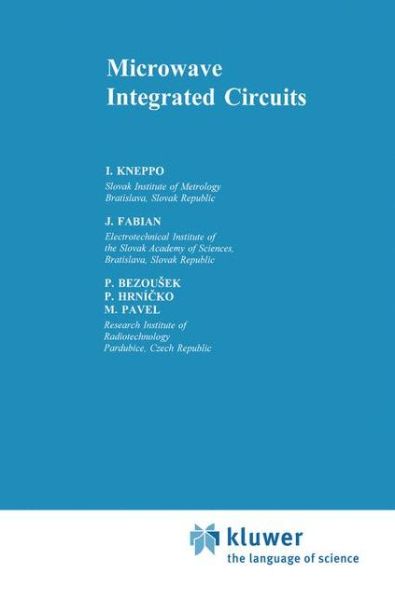 Microwave Integrated Circuits

I. KNEPPO
Slovak Institute of Metrology
Bratislava, Slovak Republic

J. FABIAN
Electrotechnical Institute of the Slovak Academy of Sciences, Bratislava, Slovak Republic

P. BEZOUŠEK
P. HRNÍČKO
M. PAVEL
Research Institute of Radiotechnology
Pardubice, Czech Republic

kluwer
the language of science